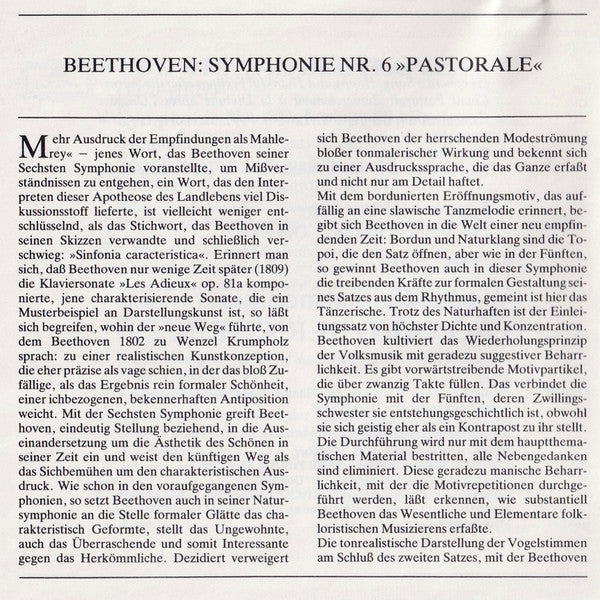 BEETHOVEN: SYMPHONIE NR. 6 »PASTORALE«

Mehr Ausdruck der Empfindungen als Mahlerey« – jenes Wort, das Beethoven seiner Sechsten Symphonie voranstellte, um Mißverständnissen zu entgehen, ein Wort, das den Interpreten dieser Apotheose des Landlebens viel Diskussionsstoff lieferte, ist vielleicht weniger entschlüsselnd, als das Stichwort, das Beethoven in seinen Skizzen verwandte und schließlich verschwieg: »Sinfonia caracteristica«. Erinnert man sich, daß Beethoven nur wenige Zeit später (1809) die Klaviersonate »Les Adieux« op. 81a komponierte, jene charakterisierende Sonate, die ein Musterbeispiel an Darstellungskunst ist, so läßt sich begreifen, wohin der »neue Weg« führte, von dem Beethoven 1802 zu Wenzel Krumpholz sprach: zu einer realistischen Kunstkonzeption, die eher präzise als vage schien, in der das bloß Zufällige, als das Ergebnis rein formaler Schönheit, einer ichbezogenen, bekennerhaften Antiposition weicht. Mit der Sechsten Symphonie greift Beethoven, eindeutig Stellung beziehend, in die Auseinandersetzung um die Ästhetik des Schönen in seiner Zeit ein und weist den künftigen Weg als das Sichbemühen um den charakteristischen Ausdruck. Wie schon in den voraufgegangenen Symphonien, so setzt Beethoven auch in seiner Natursymphonie an die Stelle formaler Glätte das charakteristisch Geformte, stellt das Ungewohnte, auch das Überraschende und somit Interessante gegen das Herkömmliche. Dezidiert verweigert sich Beethoven der herrschenden Modeströmung bloßer tonmalerischer Wirkung und bekennt sich zu einer Ausdruckssprache, die das Ganze erfaßt und nicht nur am Detail haftet.

Mit dem bordunierten Eröffnungsmotiv, das auffällig an eine slawische Tanzmelodie erinnert, begibt sich Beethoven in die Welt einer neu empfindenden Zeit: Bordun und Naturklang sind die Topoi, die den Satz öffnen, aber wie in der Fünften, so gewinnt Beethoven auch in dieser Symphonie die treibenden Kräfte zur formalen Gestaltung seines Satzes aus dem Rhythmus, gemeint ist hier das Tänzerische. Trotz des Naturhaften ist der Einleitungssatz von höchster Dichte und Konzentration. Beethoven kultiviert das Wiederholungsprinzip der Volksmusik mit geradezu suggestiver Beharrlichkeit. Es gibt vorwärtstreibende Motivpartikel, die über zwanzig Takte füllen. Das verbindet die Symphonie mit der Fünften, deren Zwillingsschwester sie entstehungsgeschichtlich ist, obwohl sie sich geistig eher als ein Kontrapost zu ihr stellt. Die Durchführung wird nur mit dem hauptthematischen Material bestritten, alle Nebengedanken sind eliminiert. Diese geradezu manische Beharrlichkeit, mit der die Motivrepetitionen durchgeführt werden, läßt erkennen, wie substantiell Beethoven das Wesentliche und Elementare folkloristischen Musizierens erfaßte.

Die tonrealistische Darstellung der Vogelstimmen am Schluß des zweiten Satzes, mit der Beethoven